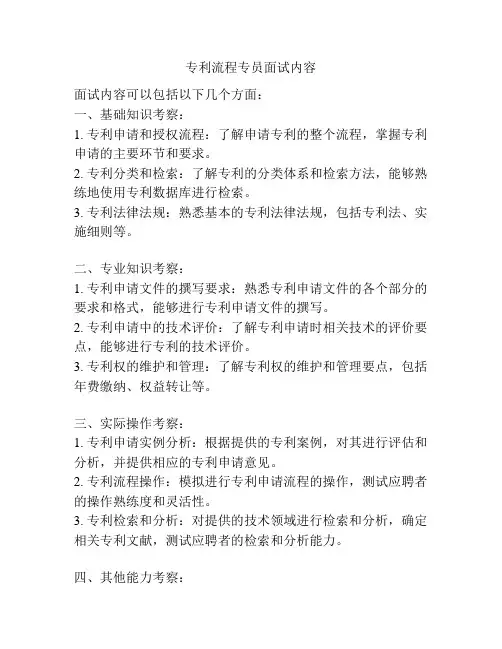 专利流程专员面试内容

面试内容可以包括以下几个方面：
一、基础知识考察：
1. 专利申请和授权流程：了解申请专利的整个流程，掌握专利申请的主要环节和要求。
2. 专利分类和检索：了解专利的分类体系和检索方法，能够熟练地使用专利数据库进行检索。
3. 专利法律法规：熟悉基本的专利法律法规，包括专利法、实施细则等。

二、专业知识考察：
1. 专利申请文件的撰写要求：熟悉专利申请文件的各个部分的要求和格式，能够进行专利申请文件的撰写。
2. 专利申请中的技术评价：了解专利申请时相关技术的评价要点，能够进行专利的技术评价。
3. 专利权的维护和管理：了解专利权的维护和管理要点，包括年费缴纳、权益转让等。

三、实际操作考察：
1. 专利申请实例分析：根据提供的专利案例，对其进行评估和分析，并提供相应的专利申请意见。
2. 专利流程操作：模拟进行专利申请流程的操作，测试应聘者的操作熟练度和灵活性。
3. 专利检索和分析：对提供的技术领域进行检索和分析，确定相关专利文献，测试应聘者的检索和分析能力。

四、其他能力考察：